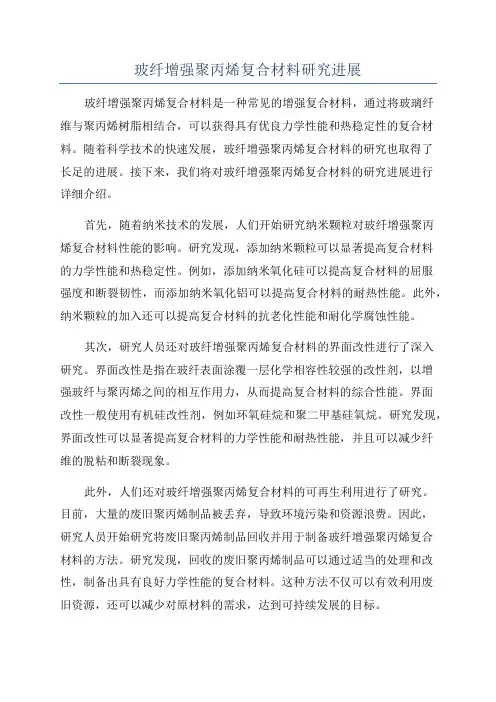 玻纤增强聚丙烯复合材料研究进展

玻纤增强聚丙烯复合材料是一种常见的增强复合材料，通过将玻璃纤维与聚丙烯树脂相结合，可以获得具有优良力学性能和热稳定性的复合材料。随着科学技术的快速发展，玻纤增强聚丙烯复合材料的研究也取得了长足的进展。接下来，我们将对玻纤增强聚丙烯复合材料的研究进展进行详细介绍。

首先，随着纳米技术的发展，人们开始研究纳米颗粒对玻纤增强聚丙烯复合材料性能的影响。研究发现，添加纳米颗粒可以显著提高复合材料的力学性能和热稳定性。例如，添加纳米氧化硅可以提高复合材料的屈服强度和断裂韧性，而添加纳米氧化铝可以提高复合材料的耐热性能。此外，纳米颗粒的加入还可以提高复合材料的抗老化性能和耐化学腐蚀性能。

其次，研究人员还对玻纤增强聚丙烯复合材料的界面改性进行了深入研究。界面改性是指在玻纤表面涂覆一层化学相容性较强的改性剂，以增强玻纤与聚丙烯之间的相互作用力，从而提高复合材料的综合性能。界面改性一般使用有机硅改性剂，例如环氧硅烷和聚二甲基硅氧烷。研究发现，界面改性可以显著提高复合材料的力学性能和耐热性能，并且可以减少纤维的脱粘和断裂现象。

此外，人们还对玻纤增强聚丙烯复合材料的可再生利用进行了研究。目前，大量的废旧聚丙烯制品被丢弃，导致环境污染和资源浪费。因此，研究人员开始研究将废旧聚丙烯制品回收并用于制备玻纤增强聚丙烯复合材料的方法。研究发现，回收的废旧聚丙烯制品可以通过适当的处理和改性，制备出具有良好力学性能的复合材料。这种方法不仅可以有效利用废旧资源，还可以减少对原材料的需求，达到可持续发展的目标。